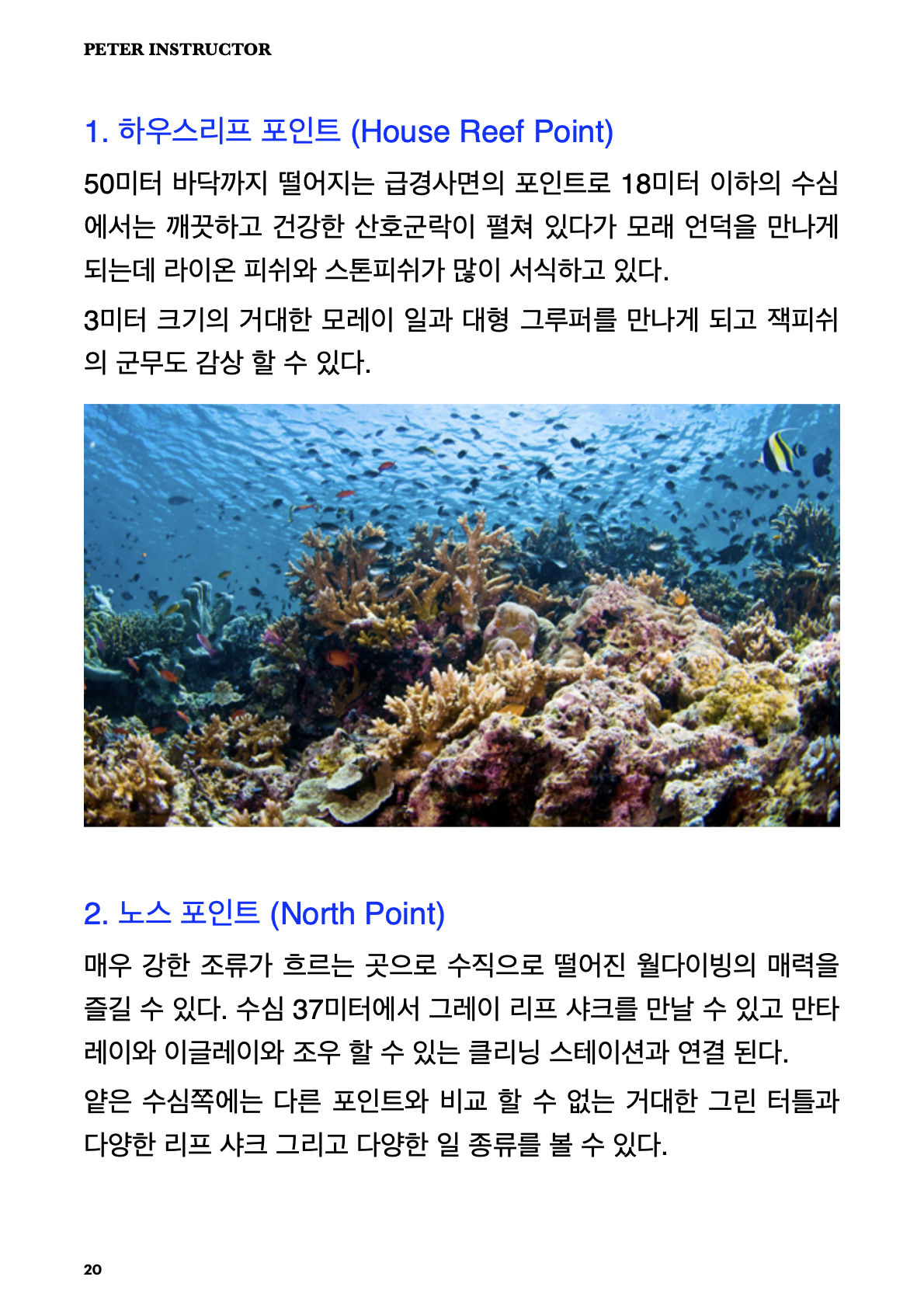 PETER INSTRUCTOR

1. 하우스리프 포인트 (House Reef Point)

50미터 바닥까지 떨어지는 급경사면의 포인트로 18미터 이하의 수심에서는 깨끗하고 건강한 산호군락이 펼쳐 있다가 모래 언덕을 만나게 되는데 라이온 피쉬와 스톤피쉬가 많이 서식하고 있다.

3미터 크기의 거대한 모레이 일과 대형 그루퍼를 만나게 되고 잭피쉬의 군무도 감상 할 수 있다.

2. 노스 포인트 (North Point)

매우 강한 조류가 흐르는 곳으로 수직으로 떨어진 월다이빙의 매력을 즐길 수 있다. 수심 37미터에서 그레이 리프 샤크를 만날 수 있고 만타레이와 이글레이와 조우 할 수 있는 클리닝 스테이션과 연결 된다.

얕은 수심쪽에는 다른 포인트와 비교 할 수 없는 거대한 그린 터틀과 다양한 리프 샤크 그리고 다양한 일 종류를 볼 수 있다.

20